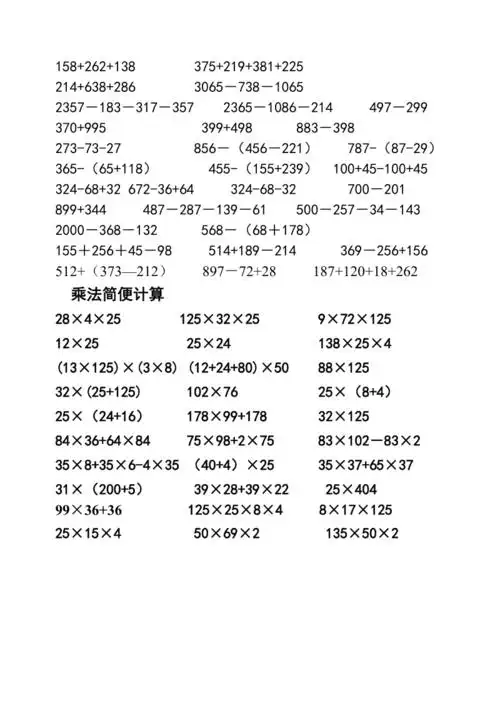 158+262+138　　375+219+381+225
214+638+286　　3065－738－1065
2357－183－317－357　　2365－1086－214　　497－299
370+995　　399+498　　883－398
273-73-27　　856－（456－221）　　787-（87-29）
365-（65+118）　　455-（155+239）　　100+45-100+45
324-68+32　672-36+64　　324-68-32　　700－201
899+344　　487－287－139－61　　500－257－34－143
2000－368－132　　568－（68＋178）
155＋256＋45－98　　514+189－214　　369－256+156
512+（373—212）　　897－72+28　　187+120+18+262

乘法简便计算

28×4×25　　125×32×25　　9×72×125
12×25　　25×24　　138×25×4
(13×125)×(3×8)　(12+24+80)×50　　88×125
32×(25+125)　　102×76　　25×（8+4）
25×（24+16）　　178×99+178　　32×125
84×36+64×84　　75×98+2×75　　83×102－83×2
35×8+35×6-4×35　（40+4）×25　　35×37+65×37
31×（200+5）　　39×28+39×22　　25×404
99×36+36　　125×25×8×4　　8×17×125
25×15×4　　50×69×2　　135×50×2